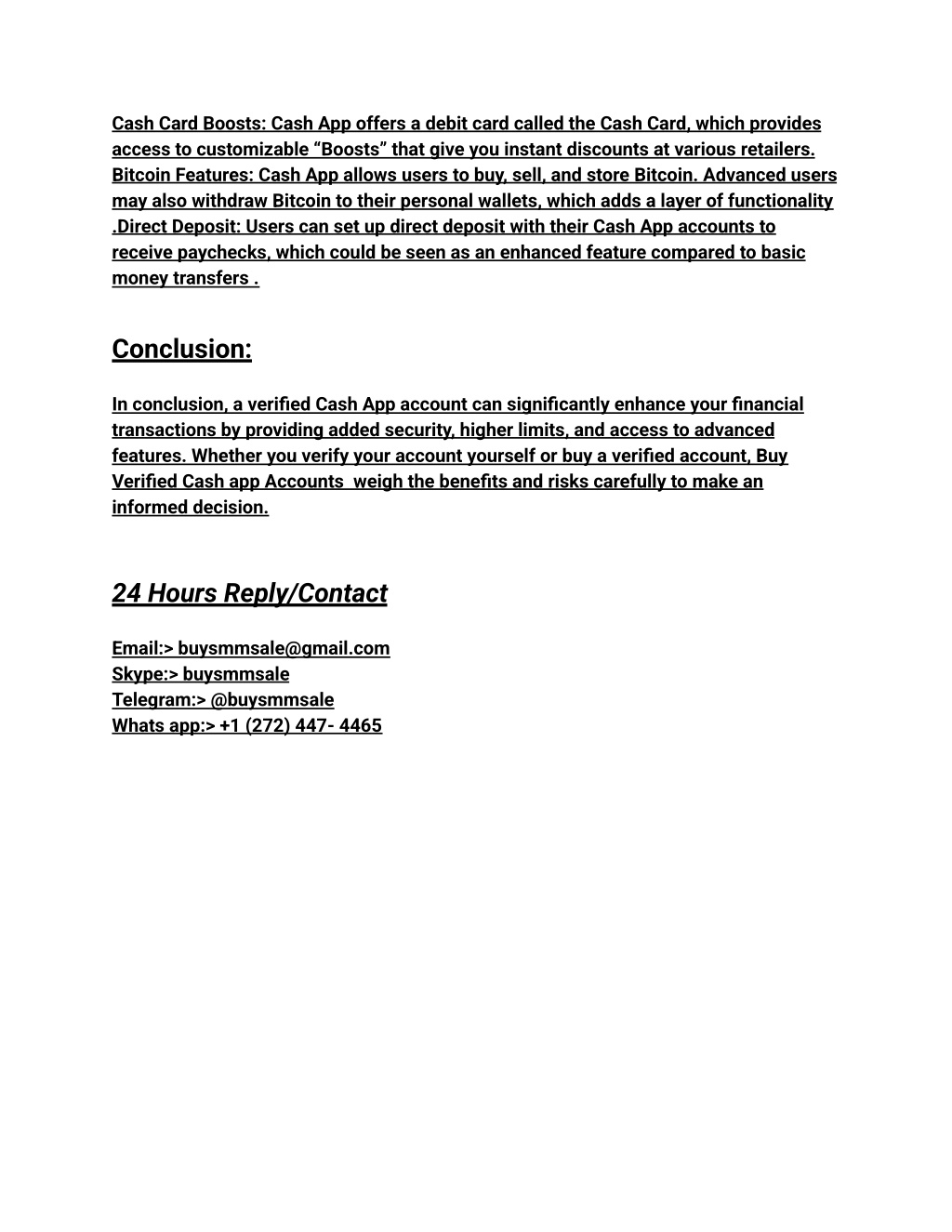 Cash Card Boosts: Cash App offers a debit card called the Cash Card, which provides access to customizable “Boosts” that give you instant discounts at various retailers. Bitcoin Features: Cash App allows users to buy, sell, and store Bitcoin. Advanced users may also withdraw Bitcoin to their personal wallets, which adds a layer of functionality .Direct Deposit: Users can set up direct deposit with their Cash App accounts to receive paychecks, which could be seen as an enhanced feature compared to basic money transfers .

Conclusion:

In conclusion, a verified Cash App account can significantly enhance your financial transactions by providing added security, higher limits, and access to advanced features. Whether you verify your account yourself or buy a verified account, Buy Verified Cash app Accounts  weigh the benefits and risks carefully to make an informed decision.

24 Hours Reply/Contact

Email:> buysmmsale@gmail.com
Skype:> buysmmsale
Telegram:> @buysmmsale
Whats app:> +1 (272) 447- 4465